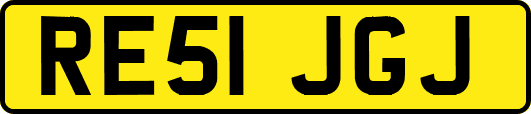 RE51 JGJ